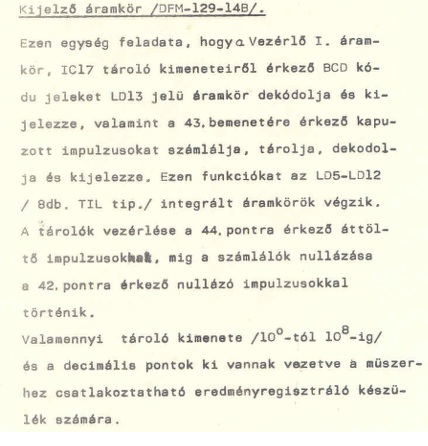 Kijelző áramkör /DFM-129-14B/.

Ezen egység feladata, hogy a Vezérlő I. áramkör, IC17 tároló kimeneteiről érkező BCD kódu jeleket LD13 jelü áramkör dekódolja és kijelezze, valamint a 43. bemenetére érkező kapuzott impulzusokat számlálja, tárolja, dekodolja és kijelezze. Ezen funkciókat az LD5-LD12 / 8db. TIL tip./ integrált áramkörök végzik. A tárolók vezérlése a 44. pontra érkező áttöltő impulzusokkal, mig a számlálók nullázása a 42. pontra érkező nullázó impulzusokkal történik.
Valamennyi tároló kimenete /$10^0$-tól $10^8$-ig/ és a decimális pontok ki vannak vezetve a müszerhez csatlakoztatható eredményregisztráló készülék számára.